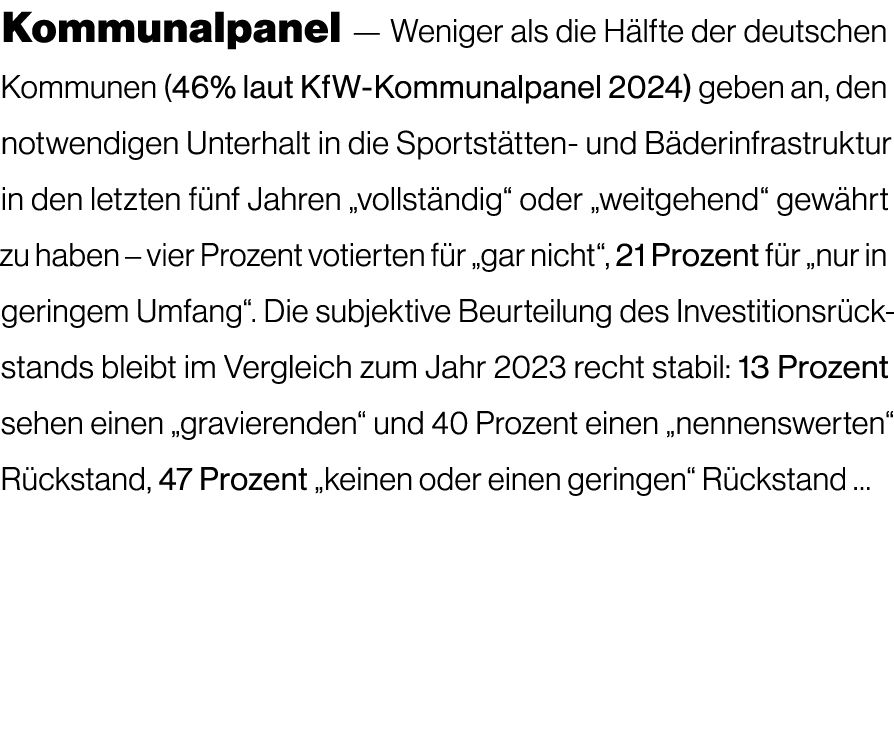 Kommunalpanel — Weniger als die Hälfte der deutschen Kommunen (46% laut KfW-Kommunalpanel 2024) geben an, den notwendigen Unterhalt in die Sportstätten- und Bäderinfrastruktur in den letzten fünf Jahren „vollständig“ oder „weitgehend“ gewährt zu haben – vier Prozent votierten für „gar nicht“, 21 Prozent für „nur in geringem Umfang“. Die subjektive Beurteilung des Investitionsrückstands bleibt im Vergleich zum Jahr 2023 recht stabil: 13 Prozent sehen einen „gravierenden“ und 40 Prozent einen „nennenswerten“ Rückstand, 47 Prozent „keinen oder einen geringen“ Rückstand ...